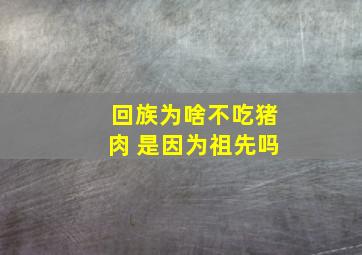 回族为啥不吃猪肉 是因为祖先吗